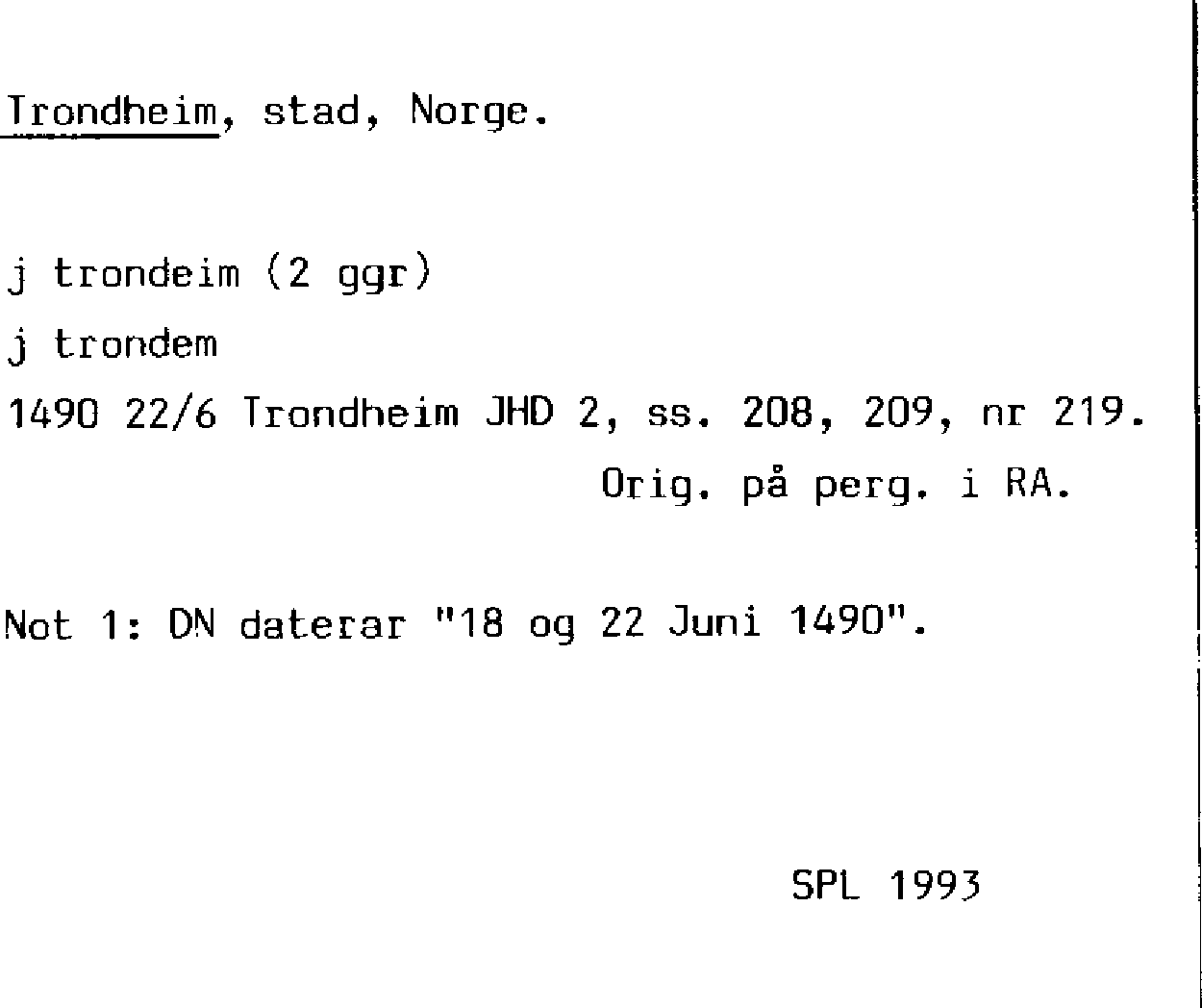 Trondheim, stad, Norge.

j trondeim (2 ggr)

j trondem

1490 22/6 Trondheim JHD 2, ss. 208, 209, nr 219.

Orig. på perg. i RA.

Not 1: DN daterar "18 og 22 Juni 1490".

SPL 1993